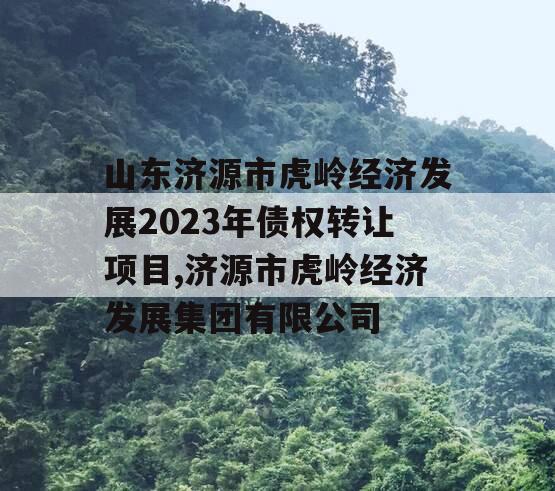 山东济源市虎岭经济发展2023年债权转让项目,济源市虎岭经济发展集团有限公司